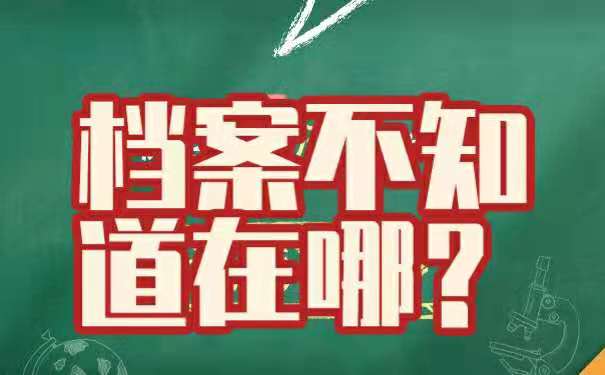 档案不知道在哪？